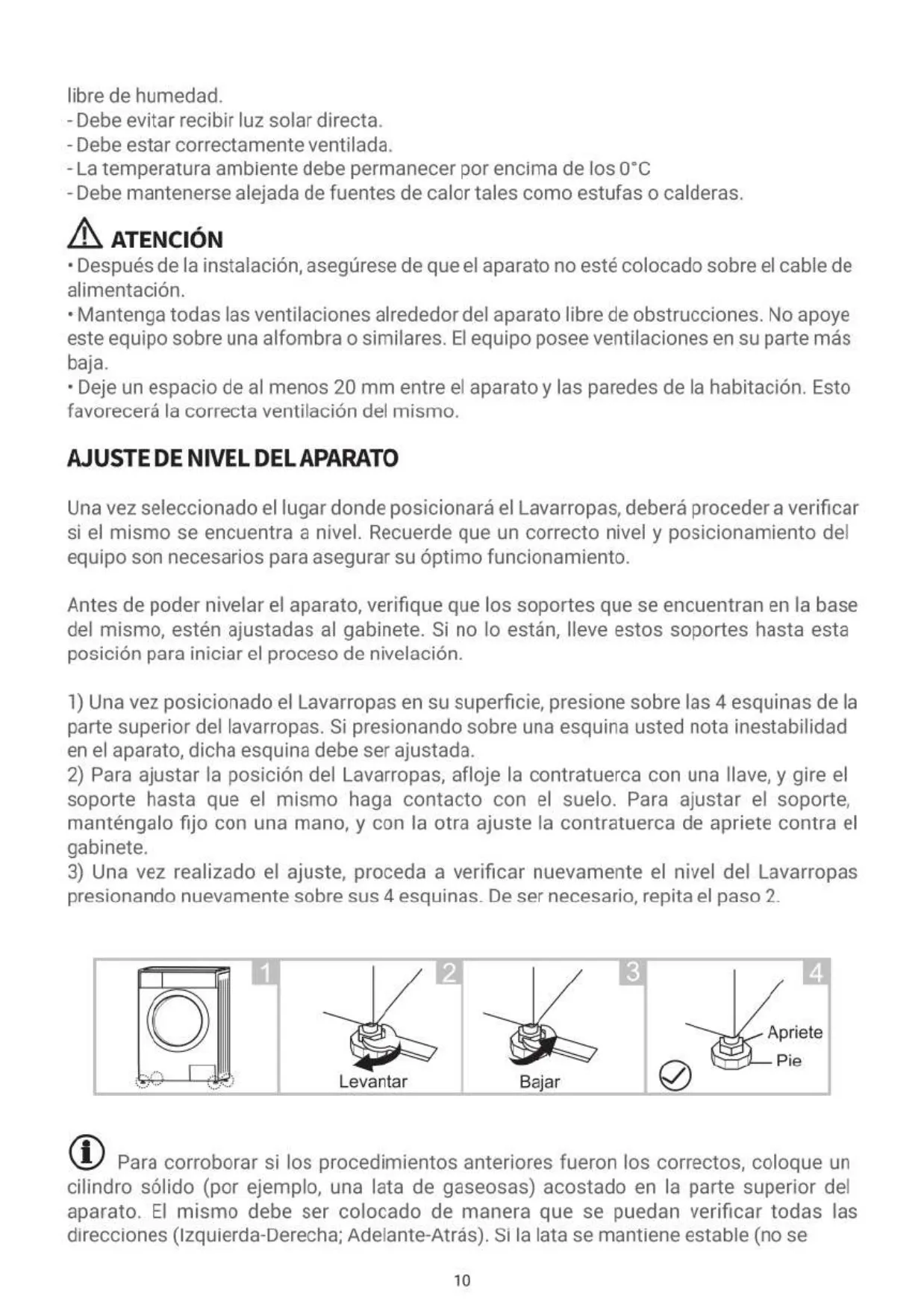 libre de humedad.
- Debe evitar recibir luz solar directa.
- Debe estar correctamente ventilada.
- La temperatura ambiente debe permanecer por encima de los 0°C
- Debe mantenerse alejada de fuentes de calor tales como estufas o calderas.

ATENCIÓN
• Después de la instalación, asegúrese de que el aparato no esté colocado sobre el cable de alimentación.
• Mantenga todas las ventilaciones alrededor del aparato libre de obstrucciones. No apoye este equipo sobre una alfombra o similares. El equipo posee ventilaciones en su parte más baja.
• Deje un espacio de al menos 20 mm entre el aparato y las paredes de la habitación. Esto favorecerá la correcta ventilación del mismo.

AJUSTE DE NIVEL DEL APARATO

Una vez seleccionado el lugar donde posicionará el Lavarropas, deberá proceder a verificar si el mismo se encuentra a nivel. Recuerde que un correcto nivel y posicionamiento del equipo son necesarios para asegurar su óptimo funcionamiento.

Antes de poder nivelar el aparato, verifique que los soportes que se encuentran en la base del mismo, estén ajustadas al gabinete. Si no lo están, lleve estos soportes hasta esta posición para iniciar el proceso de nivelación.

1) Una vez posicionado el Lavarropas en su superficie, presione sobre las 4 esquinas de la parte superior del lavarropas. Si presionando sobre una esquina usted nota inestabilidad en el aparato, dicha esquina debe ser ajustada.
2) Para ajustar la posición del Lavarropas, afloje la contratuerca con una llave, y gire el soporte hasta que el mismo haga contacto con el suelo. Para ajustar el soporte, manténgalo fijo con una mano, y con la otra ajuste la contratuerca de apriete contra el gabinete.
3) Una vez realizado el ajuste, proceda a verificar nuevamente el nivel del Lavarropas presionando nuevamente sobre sus 4 esquinas. De ser necesario, repita el paso 2.

1 2 Levantar 3 Bajar 4 Apriete Pie

Para corroborar si los procedimientos anteriores fueron los correctos, coloque un cilindro sólido (por ejemplo, una lata de gaseosas) acostado en la parte superior del aparato. El mismo debe ser colocado de manera que se puedan verificar todas las direcciones (Izquierda-Derecha; Adelante-Atrás). Si la lata se mantiene estable (no se

10